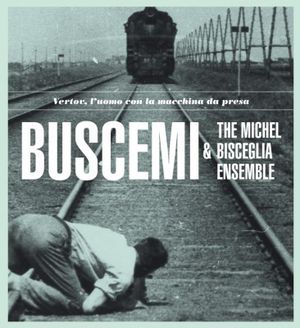 Vertov, l'uomo con la macchina da presa

BUSCEMI

& THE MICHEL BISCEGLIA ENSEMBLE